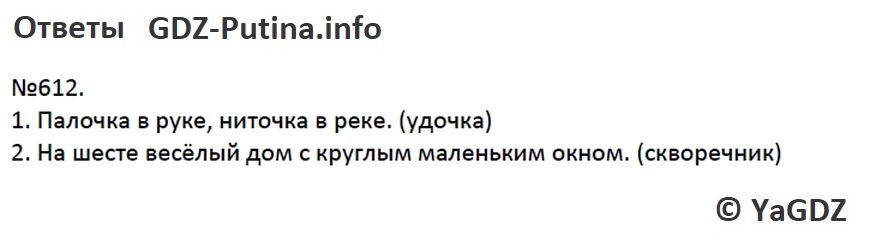 Ответы GDZ-Putina.info

№612.
1. Палочка в руке, ниточка в реке. (удочка)
2. На шесте весёлый дом с круглым маленьким окном. (скворечник)

© YaGDZ